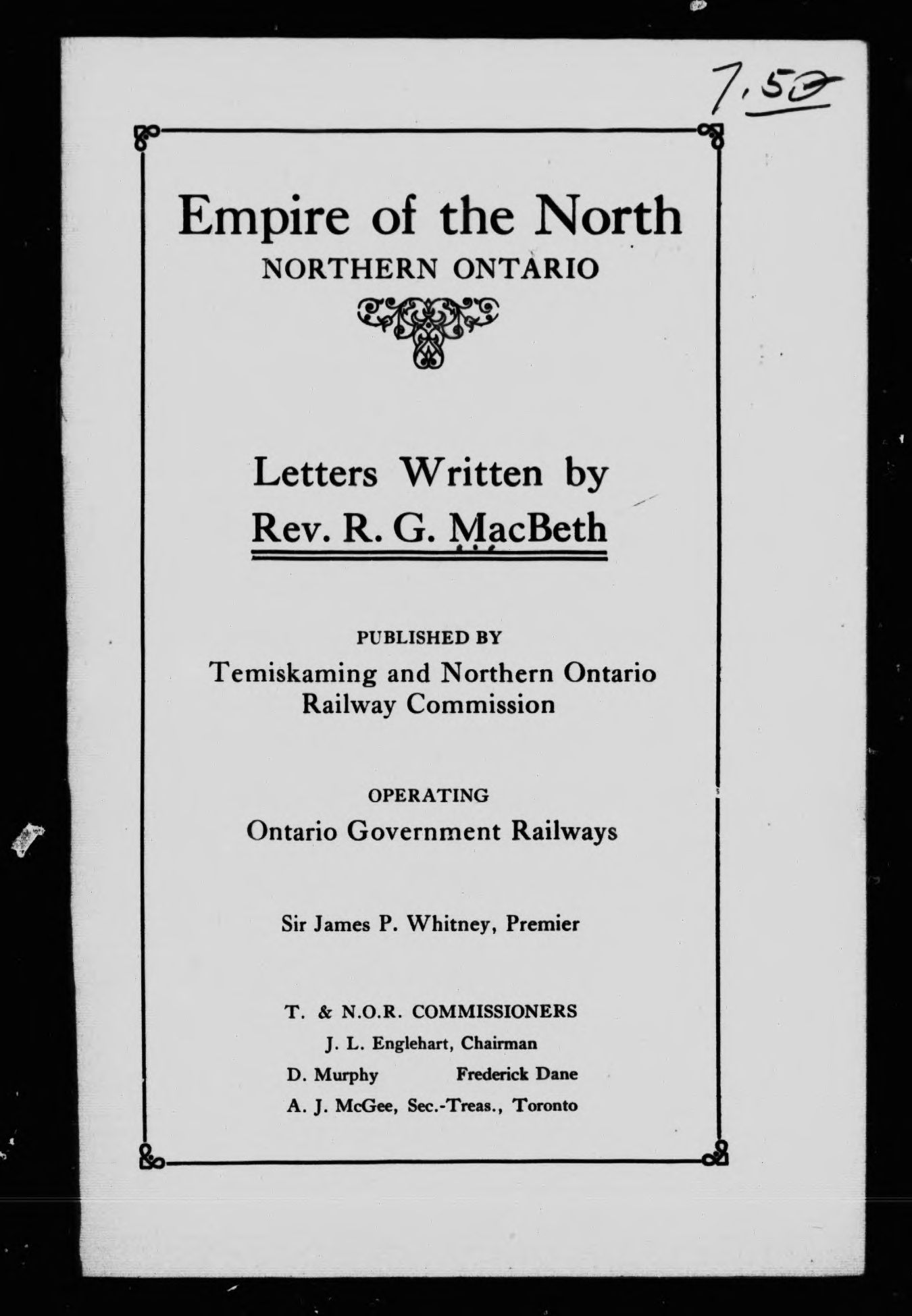 7.50

Empire of the North
NORTHERN ONTARIO

Letters Written by
Rev. R. G. MacBeth

PUBLISHED BY
Temiskaming and Northern Ontario Railway Commission

OPERATING
Ontario Government Railways

Sir James P. Whitney, Premier

T. & N.O.R. COMMISSIONERS
J. L. Englehart, Chairman
D. Murphy Frederick Dane
A. J. McGee, Sec.-Treas., Toronto